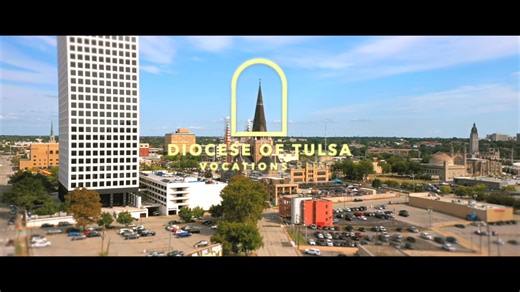 DIOCESE OF TULSA
VOCATIONS